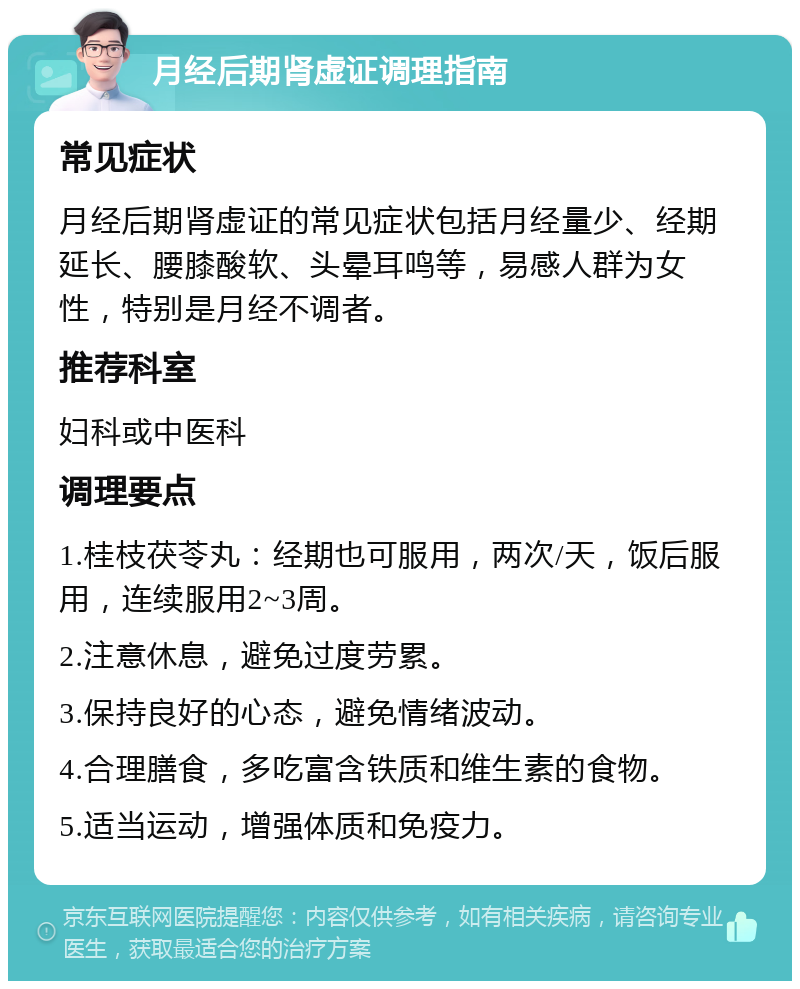 月经后期肾虚证调理指南

常见症状

月经后期肾虚证的常见症状包括月经量少、经期延长、腰膝酸软、头晕耳鸣等，易感人群为女性，特别是月经不调者。

推荐科室

妇科或中医科

调理要点

1.桂枝茯苓丸：经期也可服用，两次/天，饭后服用，连续服用2~3周。

2.注意休息，避免过度劳累。

3.保持良好的心态，避免情绪波动。

4.合理膳食，多吃富含铁质和维生素的食物。

5.适当运动，增强体质和免疫力。

京东互联网医院提醒您：内容仅供参考，如有相关疾病，请咨询专业医生，获取最适合您的治疗方案